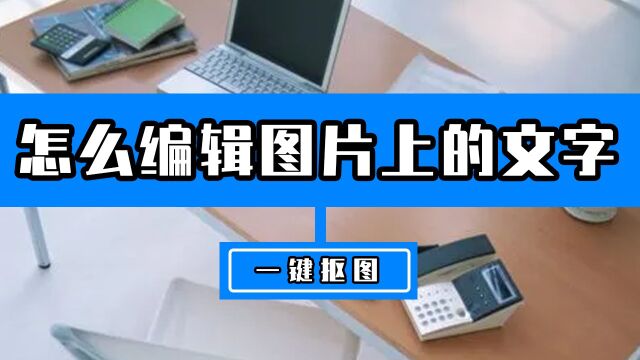 怎么编辑图片上的文字

一键抠图